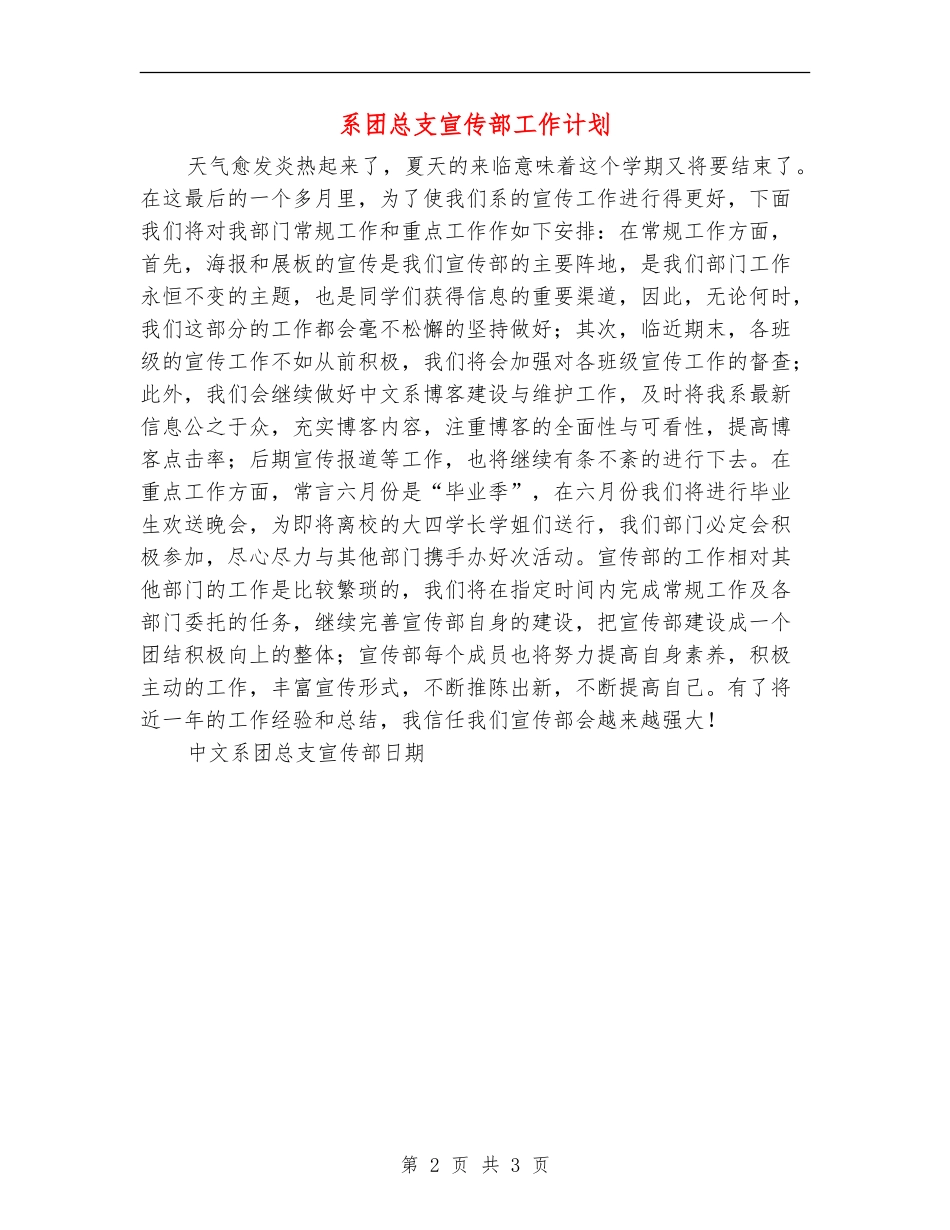 系团总支宣传部工作计划

天气愈发炎热起来了，夏天的来临意味着这个学期又将要结束了。在这最后的一个多月里，为了使我们系的宣传工作进行得更好，下面我们将对我部门常规工作和重点工作作如下安排：在常规工作方面，首先，海报和展板的宣传是我们宣传部的主要阵地，是我们部门工作永恒不变的主题，也是同学们获得信息的重要渠道，因此，无论何时，我们这部分的工作都会毫不松懈的坚持做好；其次，临近期末，各班级的宣传工作不如从前积极，我们将会加强对各班级宣传工作的督查；此外，我们会继续做好中文系博客建设与维护工作，及时将我系最新信息公之于众，充实博客内容，注重博客的全面性与可看性，提高博客点击率；后期宣传报道等工作，也将继续有条不紊的进行下去。在重点工作方面，常言六月份是“毕业季”，在六月份我们将进行毕业生欢送晚会，为即将离校的大四学长学姐们送行，我们部门必定会积极参加，尽心尽力与其他部门携手办好次活动。宣传部的工作相对其他部门的工作是比较繁琐的，我们将在指定时间内完成常规工作及各部门委托的任务，继续完善宣传部自身的建设，把宣传部建设成一个团结积极向上的整体；宣传部每个成员也将努力提高自身素养，积极主动的工作，丰富宣传形式，不断推陈出新，不断提高自己。有了将近一年的工作经验和总结，我信任我们宣传部会越来越强大！

中文系团总支宣传部日期

第 2 页 共 3 页